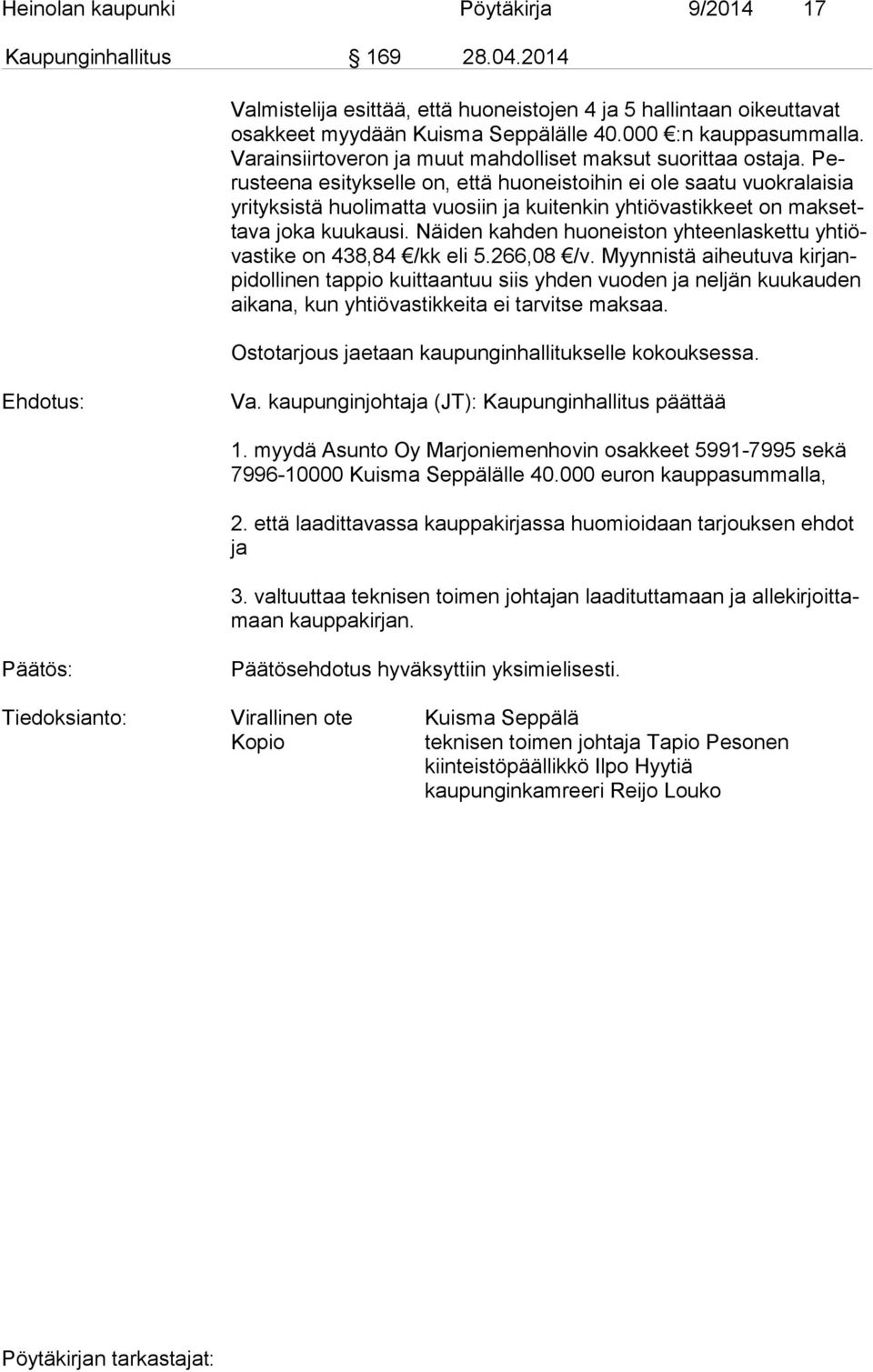 Heinolan kaupunki Pöytäkirja 9/2014 17

Kaupunginhallitus § 169 28.04.2014

Valmistelija esittää, että huoneistojen 4 ja 5 hallintaan oikeuttavat osakkeet myydään Kuisma Seppälälle 40.000 €:n kauppasummalla. Varainsiirtoveron ja muut mahdolliset maksut suorittaa ostaja. Perusteena esitykselle on, että huoneistoihin ei ole saatu vuokralaisia yrityksistä huolimatta vuosiin ja kuitenkin yhtiövastikkeet on maksettava joka kuukausi. Näiden kahden huoneiston yhteenlaskettu yhtiövastike on 438,84 €/kk eli 5.266,08 €/v. Myynnistä aiheutuva kirjanpidollinen tappio kuittaantuu siis yhden vuoden ja neljän kuukauden aikana, kun yhtiövastikkeita ei tarvitse maksaa.

Ostotarjous jaetaan kaupunginhallitukselle kokouksessa.

Ehdotus: Va. kaupunginjohtaja (JT): Kaupunginhallitus päättää

1. myydä Asunto Oy Marjoniemenhovin osakkeet 5991-7995 sekä 7996-10000 Kuisma Seppälälle 40.000 euron kauppasummalla,

2. että laadittavassa kauppakirjassa huomioidaan tarjouksen ehdot ja

3. valtuuttaa teknisen toimen johtajan laadituttamaan ja allekirjoittamaan kauppakirjan.

Päätös: Päätösehdotus hyväksyttiin yksimielisesti.

Tiedoksianto: Virallinen ote Kuisma Seppälä
Kopio teknisen toimen johtaja Tapio Pesonen
kiinteistöpäällikkö Ilpo Hyytiä
kaupunginkamreeri Reijo Louko

Pöytäkirjan tarkastajat: